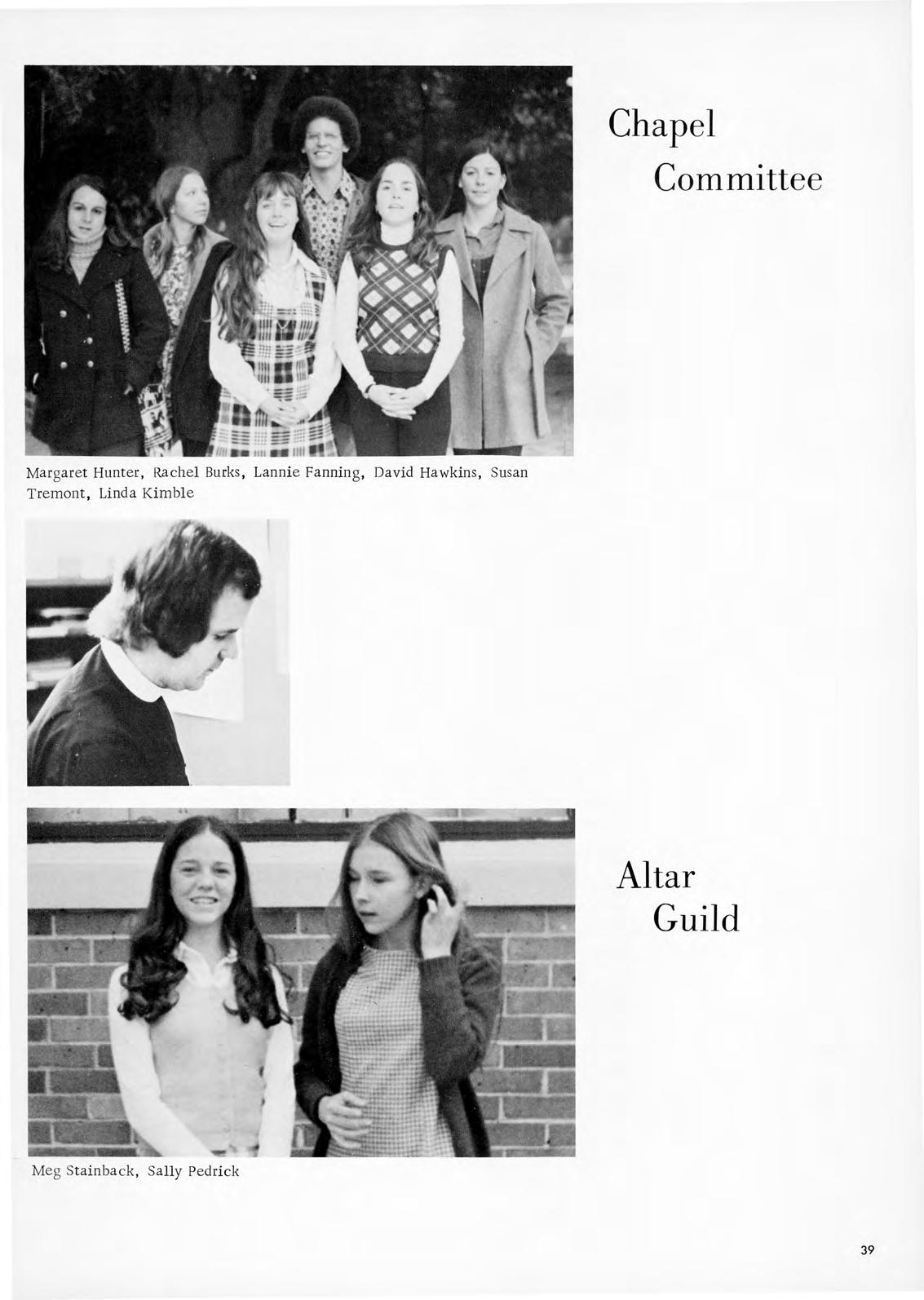 Chapel
Committee

Margaret Hunter, Rachel Burks, Lannie Fanning, David Hawkins, Susan Tremont, Linda Kimble

Altar
Guild

Meg Stainback, Sally Pedrick

39